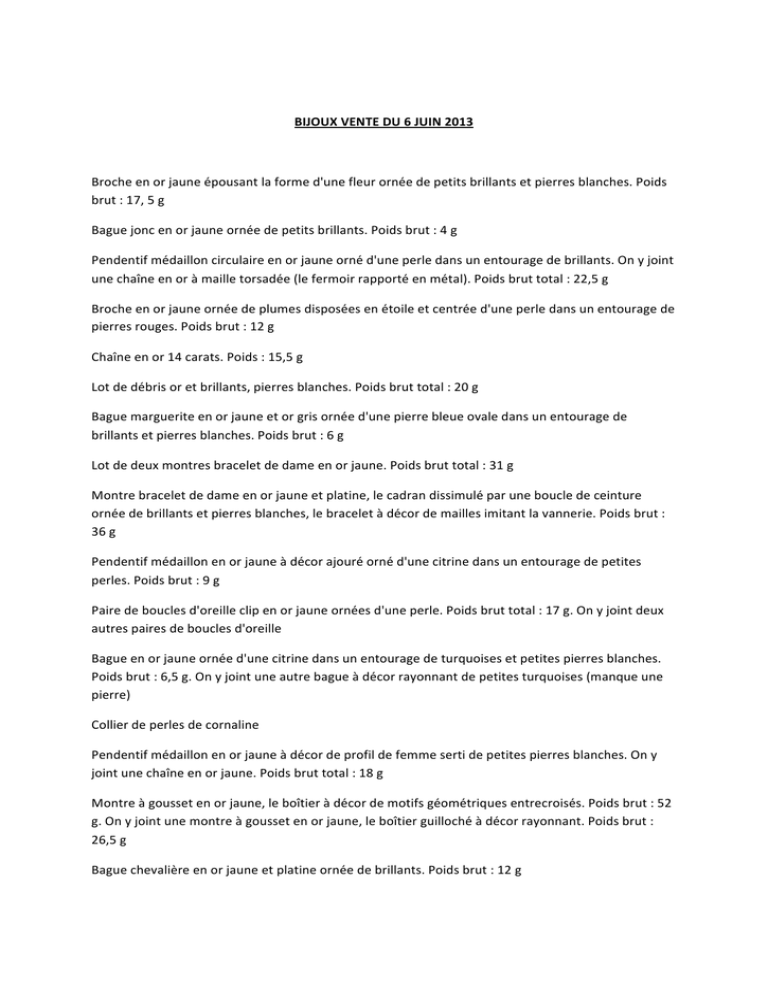 BIJOUX VENTE DU 6 JUIN 2013

Broche en or jaune épousant la forme d'une fleur ornée de petits brillants et pierres blanches. Poids brut : 17, 5 g

Bague jonc en or jaune ornée de petits brillants. Poids brut : 4 g

Pendentif médaillon circulaire en or jaune orné d'une perle dans un entourage de brillants. On y joint une chaîne en or à maille torsadée (le fermoir rapporté en métal). Poids brut total : 22,5 g

Broche en or jaune ornée de plumes disposées en étoile et centrée d'une perle dans un entourage de pierres rouges. Poids brut : 12 g

Chaîne en or 14 carats. Poids : 15,5 g

Lot de débris or et brillants, pierres blanches. Poids brut total : 20 g

Bague marguerite en or jaune et or gris ornée d'une pierre bleue ovale dans un entourage de brillants et pierres blanches. Poids brut : 6 g

Lot de deux montres bracelet de dame en or jaune. Poids brut total : 31 g

Montre bracelet de dame en or jaune et platine, le cadran dissimulé par une boucle de ceinture ornée de brillants et pierres blanches, le bracelet à décor de mailles imitant la vannerie. Poids brut : 36 g

Pendentif médaillon en or jaune à décor ajouré orné d'une citrine dans un entourage de petites perles. Poids brut : 9 g

Paire de boucles d'oreille clip en or jaune ornées d'une perle. Poids brut total : 17 g. On y joint deux autres paires de boucles d'oreille

Bague en or jaune ornée d'une citrine dans un entourage de turquoises et petites pierres blanches. Poids brut : 6,5 g. On y joint une autre bague à décor rayonnant de petites turquoises (manque une pierre)

Collier de perles de cornaline

Pendentif médaillon en or jaune à décor de profil de femme serti de petites pierres blanches. On y joint une chaîne en or jaune. Poids brut total : 18 g

Montre à gousset en or jaune, le boîtier à décor de motifs géométriques entrecroisés. Poids brut : 52 g. On y joint une montre à gousset en or jaune, le boîtier guilloché à décor rayonnant. Poids brut : 26,5 g

Bague chevalière en or jaune et platine ornée de brillants. Poids brut : 12 g